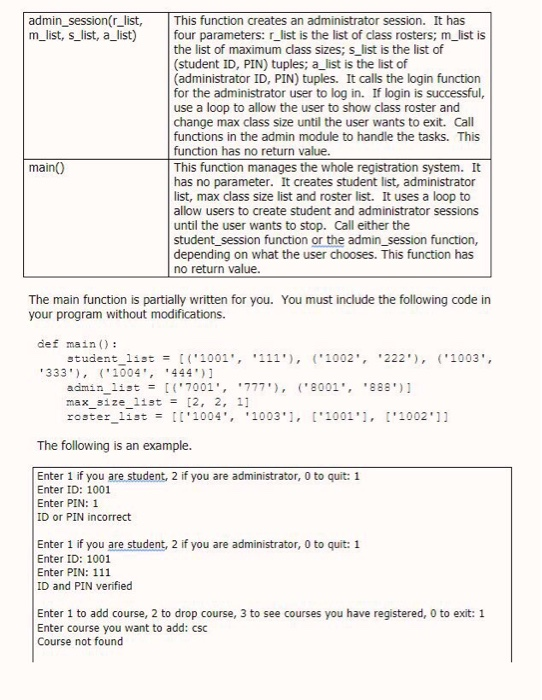 | admin_session(r_list, m_list, s_list, a_list) | This function creates an administrator session. It has four parameters: r_list is the list of class rosters; m_list is the list of maximum class sizes; s_list is the list of (student ID, PIN) tuples; a_list is the list of (administrator ID, PIN) tuples. It calls the login function for the administrator user to log in. If login is successful, use a loop to allow the user to show class roster and change max class size until the user wants to exit. Call functions in the admin module to handle the tasks. This function has no return value. |
|---|---|
| main() | This function manages the whole registration system. It has no parameter. It creates student list, administrator list, max class size list and roster list. It uses a loop to allow users to create student and administrator sessions until the user wants to stop. Call either the student_session function or the admin_session function, depending on what the user chooses. This function has no return value. |

The main function is partially written for you. You must include the following code in your program without modifications.

def main():
    student_list = [('1001', '111'), ('1002', '222'), ('1003', '333'), ('1004', '444')]
    admin_list = [('7001', '777'), ('8001', '888')]
    max_size_list = [2, 2, 1]
    roster_list = [['1004', '1003'], ['1001'], ['1002']]

The following is an example.

Enter 1 if you are student, 2 if you are administrator, 0 to quit: 1
Enter ID: 1001
Enter PIN: 1
ID or PIN incorrect

Enter 1 if you are student, 2 if you are administrator, 0 to quit: 1
Enter ID: 1001
Enter PIN: 111
ID and PIN verified

Enter 1 to add course, 2 to drop course, 3 to see courses you have registered, 0 to exit: 1
Enter course you want to add: csc
Course not found